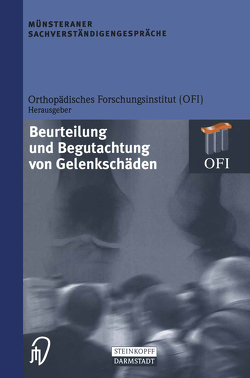 MÜNSTERANER SACHVERSTÄNDIGENGESPRÄCHE

Orthopädisches Forschungsinstitut (OFI)
Herausgeber

Beurteilung und Begutachtung von Gelenkschäden

OFI

STEINKOPFF
DARMSTADT